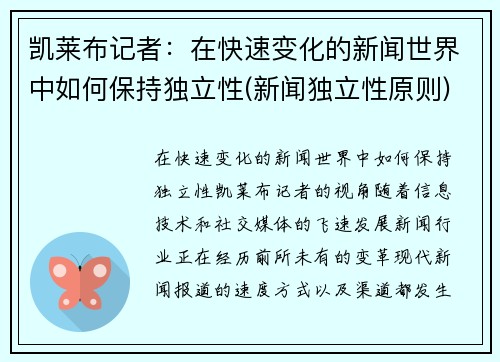 凯莱布记者：在快速变化的新闻世界中如何保持独立性(新闻独立性原则)

在快速变化的新闻世界中如何保持独立性凯莱布记者的视角随着信息技术和社交媒体的飞速发展新闻行业正在经历前所未有的变革现代新闻报道的速度方式以及渠道都发生